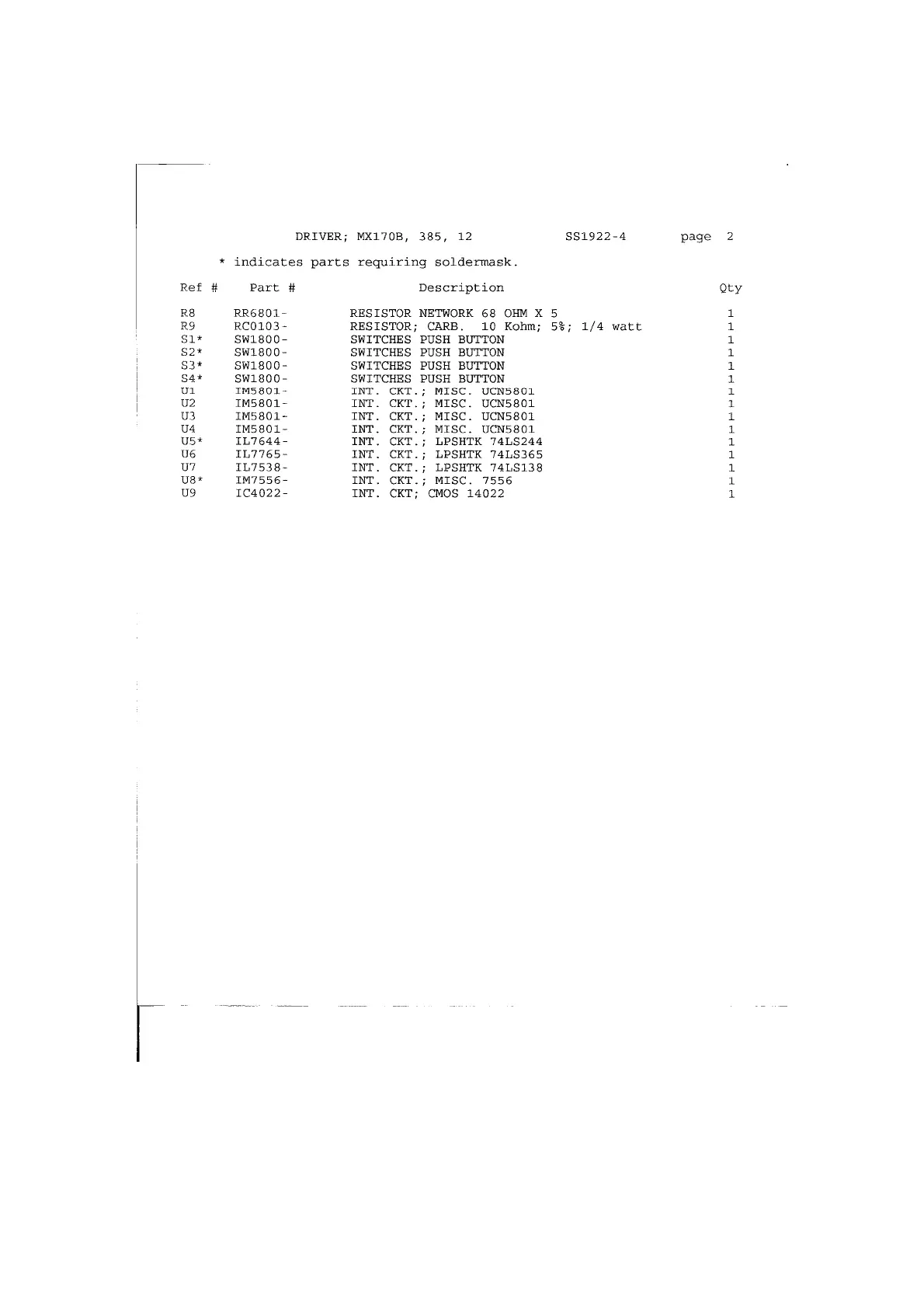 DRIVER; MX170B, 385, 12 SS1922-4 page 2

* indicates parts requiring soldermask.

| Ref # | Part # | Description | Qty |
|---|---|---|---|
| R8 | RR6801- | RESISTOR NETWORK 68 OHM X 5 | 1 |
| R9 | RC0103- | RESISTOR; CARB. 10 Kohm; 5%; 1/4 watt | 1 |
| S1* | SW1800- | SWITCHES PUSH BUTTON | 1 |
| S2* | SW1800- | SWITCHES PUSH BUTTON | 1 |
| S3* | SW1800- | SWITCHES PUSH BUTTON | 1 |
| S4* | SW1800- | SWITCHES PUSH BUTTON | 1 |
| U1 | IM5801- | INT. CKT.; MISC. UCN5801 | 1 |
| U2 | IM5801- | INT. CKT.; MISC. UCN5801 | 1 |
| U3 | IM5801- | INT. CKT.; MISC. UCN5801 | 1 |
| U4 | IM5801- | INT. CKT.; MISC. UCN5801 | 1 |
| U5* | IL7644- | INT. CKT.; LPSHTK 74LS244 | 1 |
| U6 | IL7765- | INT. CKT.; LPSHTK 74LS365 | 1 |
| U7 | IL7538- | INT. CKT.; LPSHTK 74LS138 | 1 |
| U8* | IM7556- | INT. CKT.; MISC. 7556 | 1 |
| U9 | IC4022- | INT. CKT; CMOS 14022 | 1 |